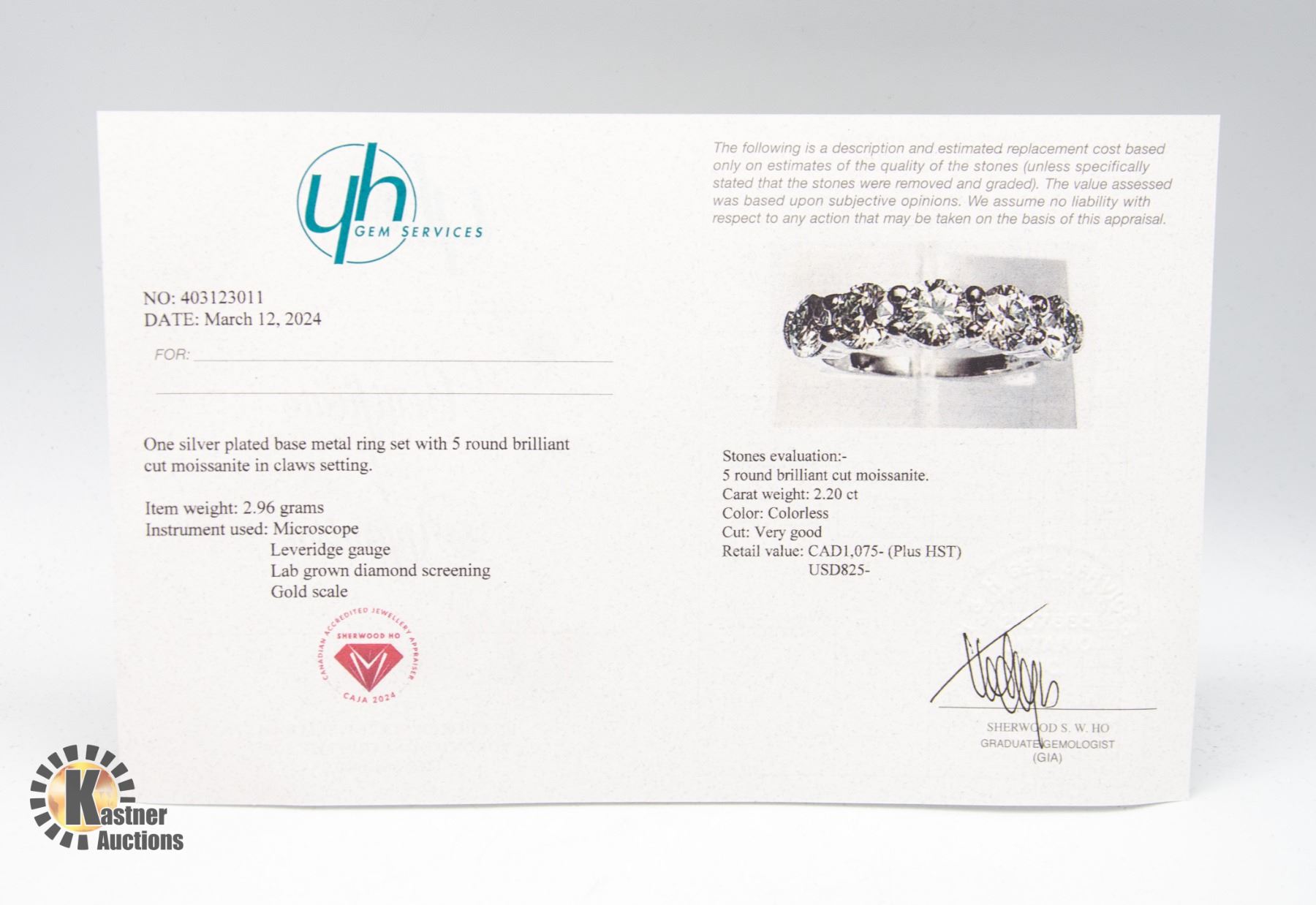 yh
GEM SERVICES

NO: 403123011
DATE: March 12, 2024

FOR: ____

____

One silver plated base metal ring set with 5 round brilliant cut moissanite in claws setting.

Item weight: 2.96 grams
Instrument used: Microscope
Leveridge gauge
Lab grown diamond screening
Gold scale

CANADIAN ACCREDITED JEWELLERY APPRAISER
SHERWOOD HO
CAJA 2024

The following is a description and estimated replacement cost based only on estimates of the quality of the stones (unless specifically stated that the stones were removed and graded). The value assessed was based upon subjective opinions. We assume no liability with respect to any action that may be taken on the basis of this appraisal.

Stones evaluation:-
5 round brilliant cut moissanite.
Carat weight: 2.20 ct
Color: Colorless
Cut: Very good
Retail value: CAD1,075- (Plus HST)
USD825-

SHERWOOD S. W. HO
GRADUATE GEMOLOGIST
(GIA)

Kastner
Auctions